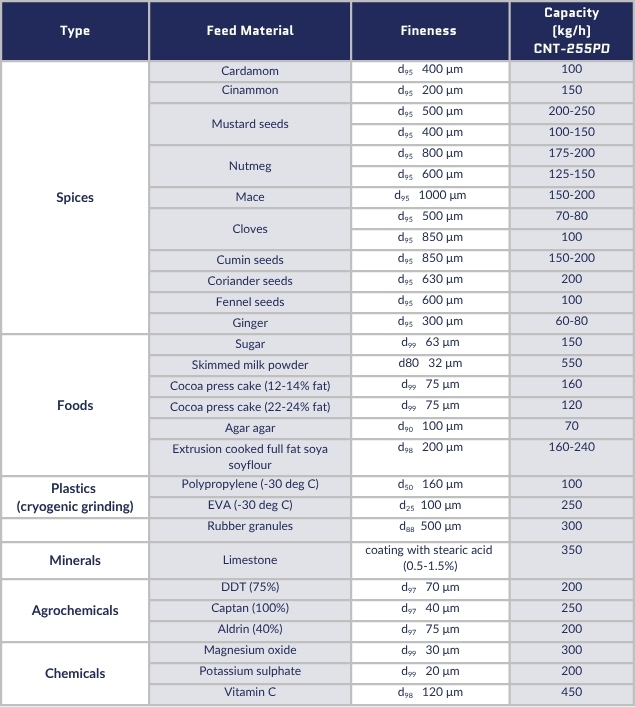 | Type | Feed Material | Fineness | Capacity (kg/h) CNT-255PD |
|---|---|---|---|
| Spices | Cardamom | $d_{95}$ 400 µm | 100 |
| | Cinammon | $d_{95}$ 200 µm | 150 |
| | Mustard seeds | $d_{95}$ 500 µm | 200-250 |
| | | $d_{95}$ 400 µm | 100-150 |
| | Nutmeg | $d_{95}$ 800 µm | 175-200 |
| | | $d_{95}$ 600 µm | 125-150 |
| | Mace | $d_{95}$ 1000 µm | 150-200 |
| | Cloves | $d_{95}$ 500 µm | 70-80 |
| | | $d_{95}$ 850 µm | 100 |
| | Cumin seeds | $d_{95}$ 850 µm | 150-200 |
| | Coriander seeds | $d_{95}$ 630 µm | 200 |
| | Fennel seeds | $d_{95}$ 600 µm | 100 |
| | Ginger | $d_{95}$ 300 µm | 60-80 |
| Foods | Sugar | $d_{99}$ 63 µm | 150 |
| | Skimmed milk powder | d80 32 µm | 550 |
| | Cocoa press cake (12-14% fat) | $d_{99}$ 75 µm | 160 |
| | Cocoa press cake (22-24% fat) | $d_{99}$ 75 µm | 120 |
| | Agar agar | $d_{90}$ 100 µm | 70 |
| | Extrusion cooked full fat soya soyflour | $d_{98}$ 200 µm | 160-240 |
| Plastics (cryogenic grinding) | Polypropylene (-30 deg C) | $d_{50}$ 160 µm | 100 |
| | EVA (-30 deg C) | $d_{25}$ 100 µm | 250 |
| | Rubber granules | $d_{88}$ 500 µm | 300 |
| Minerals | Limestone | coating with stearic acid (0.5-1.5%) | 350 |
| Agrochemicals | DDT (75%) | $d_{97}$ 70 µm | 200 |
| | Captan (100%) | $d_{97}$ 40 µm | 250 |
| | Aldrin (40%) | $d_{97}$ 75 µm | 200 |
| Chemicals | Magnesium oxide | $d_{99}$ 30 µm | 300 |
| | Potassium sulphate | $d_{99}$ 20 µm | 200 |
| | Vitamin C | $d_{98}$ 120 µm | 450 |